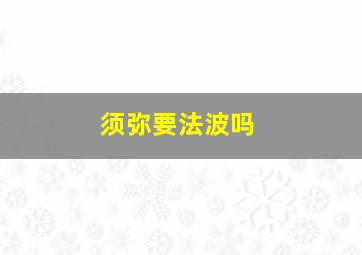 须弥要法波吗